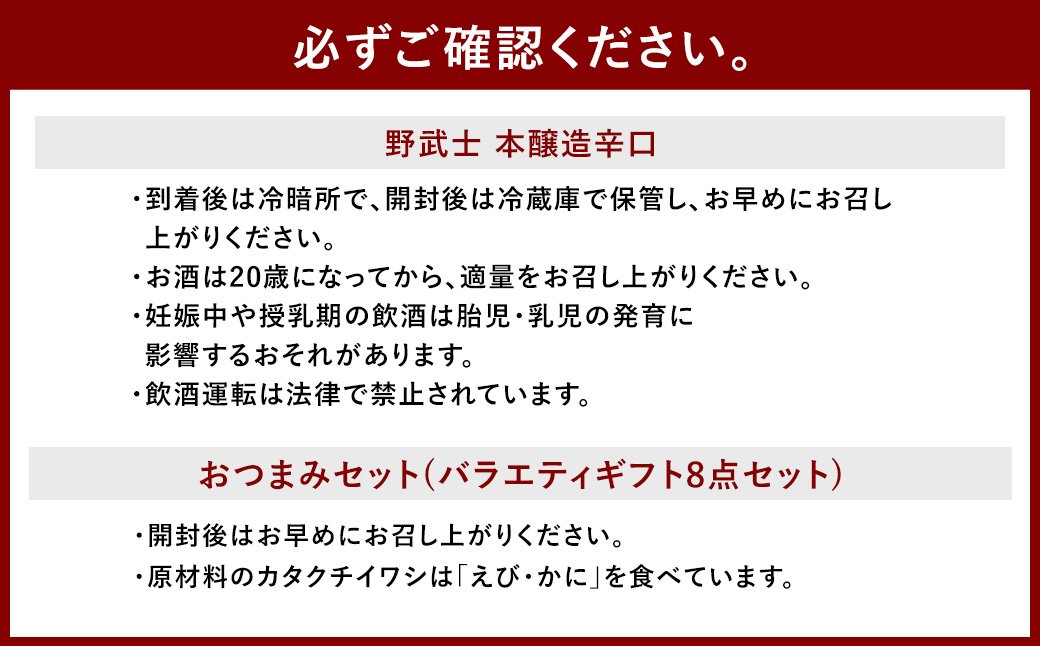 必ずご確認ください。

野武士 本醸造辛口

・到着後は冷暗所で、開封後は冷蔵庫で保管し、お早めにお召し上がりください。
・お酒は20歳になってから、適量をお召し上がりください。
・妊娠中や授乳期の飲酒は胎児・乳児の発育に影響するおそれがあります。
・飲酒運転は法律で禁止されています。

おつまみセット(バラエティギフト8点セット)

・開封後はお早めにお召し上がりください。
・原材料のカタクチイワシは「えび・かに」を食べています。